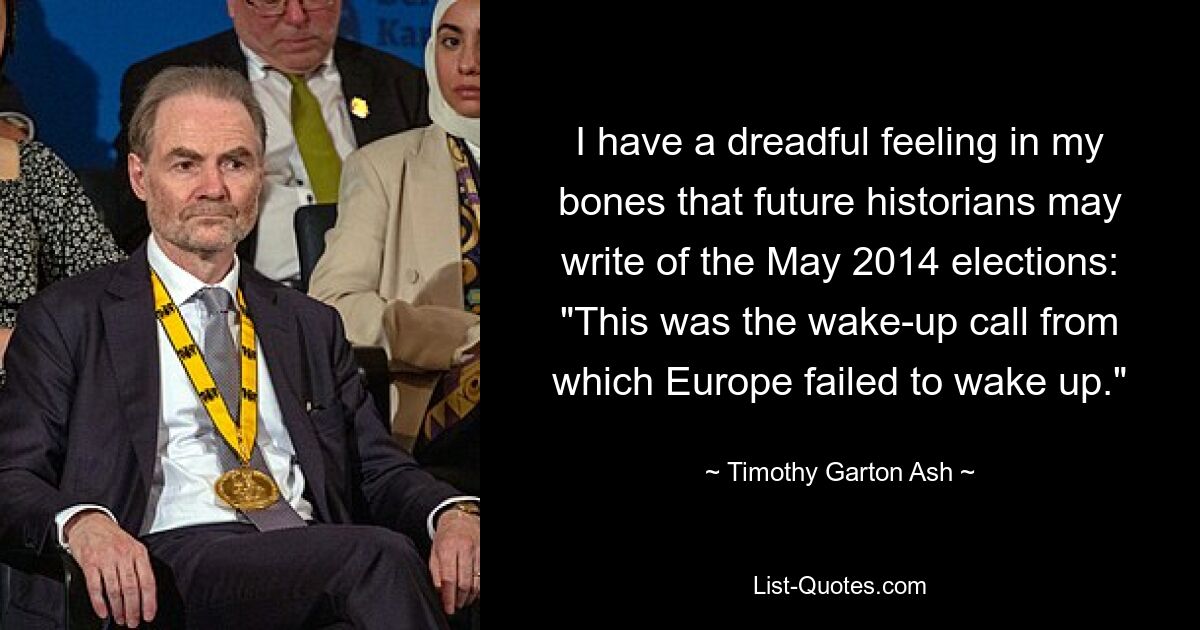 I have a dreadful feeling in my bones that future historians may write of the May 2014 elections: "This was the wake-up call from which Europe failed to wake up."

~ Timothy Garton Ash ~

List-Quotes.com